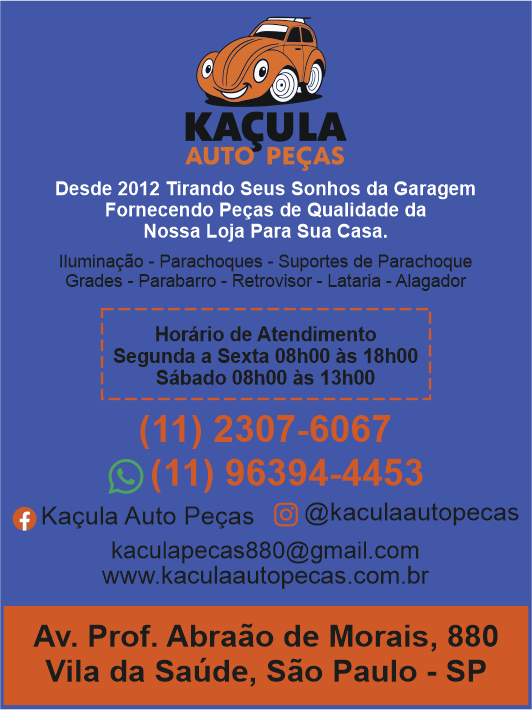 KAÇULA
AUTO PEÇAS

Desde 2012 Tirando Seus Sonhos da Garagem
Fornecendo Peças de Qualidade da
Nossa Loja Para Sua Casa.

Iluminação - Parachoques - Suportes de Parachoque
Grades - Parabarro - Retrovisor - Lataria - Alagador

Horário de Atendimento
Segunda a Sexta 08h00 às 18h00
Sábado 08h00 às 13h00

(11) 2307-6067
(11) 96394-4453

Kaçula Auto Peças
@kaculaautopecas

kaculapecas880@gmail.com
www.kaculaautopecas.com.br

Av. Prof. Abraão de Morais, 880
Vila da Saúde, São Paulo - SP